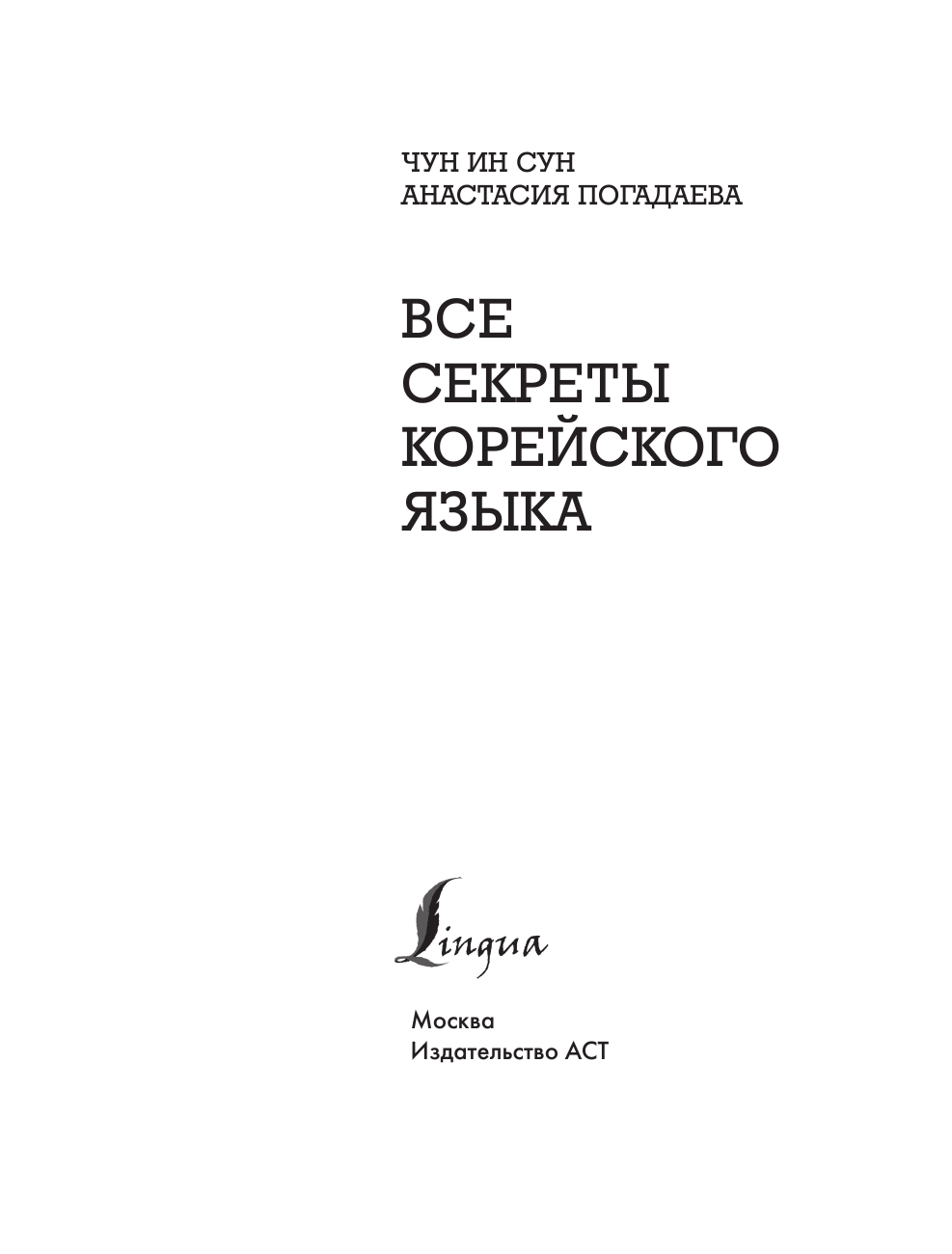 ЧУН ИН СУН
АНАСТАСИЯ ПОГАДАЕВА

ВСЕ
СЕКРЕТЫ
КОРЕЙСКОГО
ЯЗЫКА

Lingua

Москва
Издательство АСТ